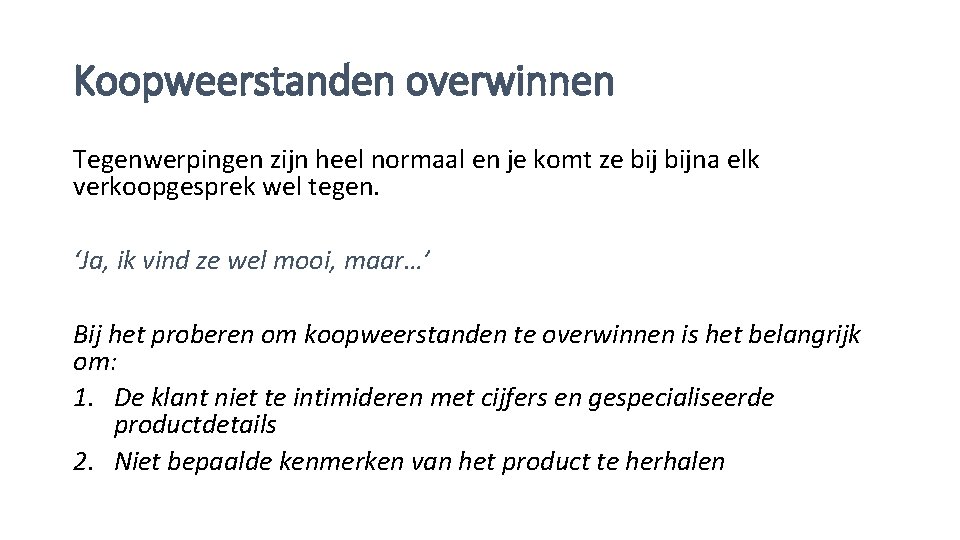 Koopweerstanden overwinnen

Tegenwerpingen zijn heel normaal en je komt ze bij bijna elk verkoopgesprek wel tegen.

'Ja, ik vind ze wel mooi, maar…'

Bij het proberen om koopweerstanden te overwinnen is het belangrijk om:
1. De klant niet te intimideren met cijfers en gespecialiseerde productdetails
2. Niet bepaalde kenmerken van het product te herhalen